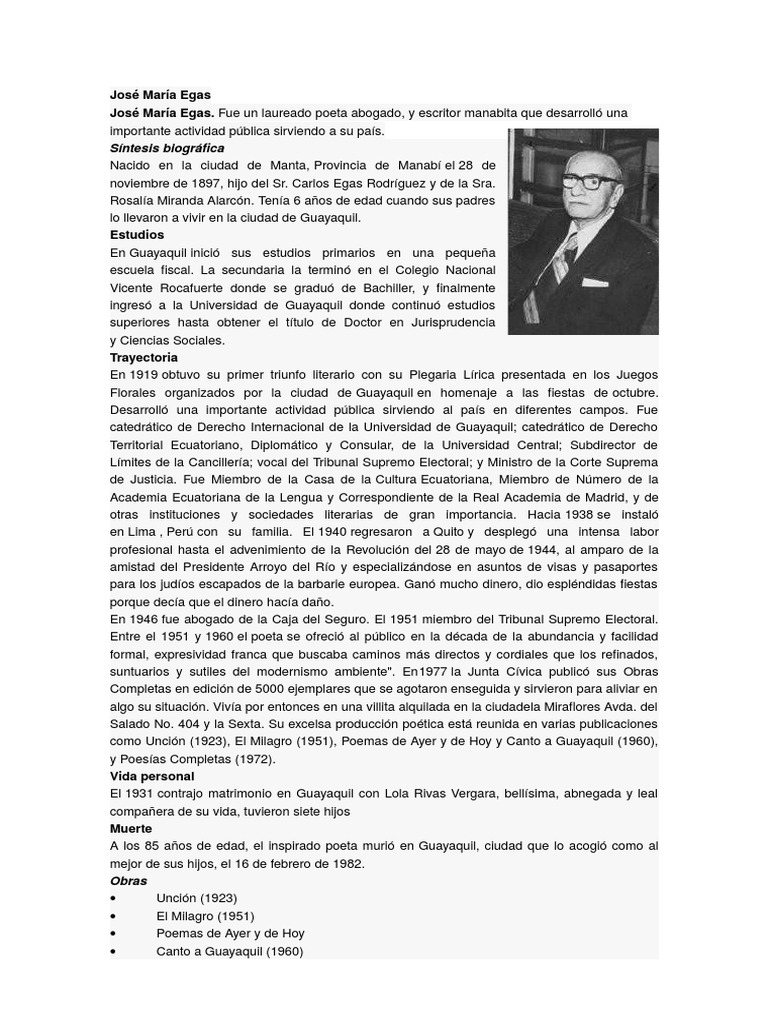 José María Egas

José María Egas. Fue un laureado poeta abogado, y escritor manabita que desarrolló una importante actividad pública sirviendo a su país.

Síntesis biográfica

Nacido en la ciudad de Manta, Provincia de Manabí el 28 de noviembre de 1897, hijo del Sr. Carlos Egas Rodríguez y de la Sra. Rosalía Miranda Alarcón. Tenía 6 años de edad cuando sus padres lo llevaron a vivir en la ciudad de Guayaquil.

Estudios

En Guayaquil inició sus estudios primarios en una pequeña escuela fiscal. La secundaria la terminó en el Colegio Nacional Vicente Rocafuerte donde se graduó de Bachiller, y finalmente ingresó a la Universidad de Guayaquil donde continuó estudios superiores hasta obtener el título de Doctor en Jurisprudencia y Ciencias Sociales.

Trayectoria

En 1919 obtuvo su primer triunfo literario con su Plegaria Lírica presentada en los Juegos Florales organizados por la ciudad de Guayaquil en homenaje a las fiestas de octubre. Desarrolló una importante actividad pública sirviendo al país en diferentes campos. Fue catedrático de Derecho Internacional de la Universidad de Guayaquil; catedrático de Derecho Territorial Ecuatoriano, Diplomático y Consular, de la Universidad Central; Subdirector de Límites de la Cancillería; vocal del Tribunal Supremo Electoral; y Ministro de la Corte Suprema de Justicia. Fue Miembro de la Casa de la Cultura Ecuatoriana, Miembro de Número de la Academia Ecuatoriana de la Lengua y Correspondiente de la Real Academia de Madrid, y de otras instituciones y sociedades literarias de gran importancia. Hacia 1938 se instaló en Lima , Perú con su familia. El 1940 regresaron a Quito y desplegó una intensa labor profesional hasta el advenimiento de la Revolución del 28 de mayo de 1944, al amparo de la amistad del Presidente Arroyo del Río y especializándose en asuntos de visas y pasaportes para los judíos escapados de la barbarie europea. Ganó mucho dinero, dio espléndidas fiestas porque decía que el dinero hacía daño.

En 1946 fue abogado de la Caja del Seguro. El 1951 miembro del Tribunal Supremo Electoral. Entre el 1951 y 1960 el poeta se ofreció al público en la década de la abundancia y facilidad formal, expresividad franca que buscaba caminos más directos y cordiales que los refinados, suntuarios y sutiles del modernismo ambiente". En1977 la Junta Cívica publicó sus Obras Completas en edición de 5000 ejemplares que se agotaron enseguida y sirvieron para aliviar en algo su situación. Vivía por entonces en una villita alquilada en la ciudadela Miraflores Avda. del Salado No. 404 y la Sexta. Su excelsa producción poética está reunida en varias publicaciones como Unción (1923), El Milagro (1951), Poemas de Ayer y de Hoy y Canto a Guayaquil (1960), y Poesías Completas (1972).

Vida personal

El 1931 contrajo matrimonio en Guayaquil con Lola Rivas Vergara, bellísima, abnegada y leal compañera de su vida, tuvieron siete hijos

Muerte

A los 85 años de edad, el inspirado poeta murió en Guayaquil, ciudad que lo acogió como al mejor de sus hijos, el 16 de febrero de 1982.

Obras

• Unción (1923)
• El Milagro (1951)
• Poemas de Ayer y de Hoy
• Canto a Guayaquil (1960)